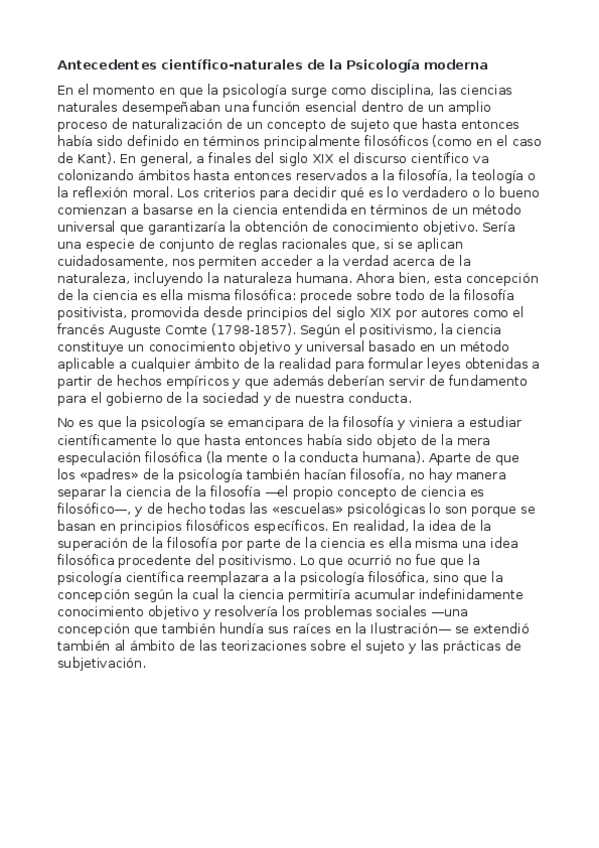 Antecedentes científico-naturales de la Psicología moderna

En el momento en que la psicología surge como disciplina, las ciencias naturales desempeñaban una función esencial dentro de un amplio proceso de naturalización de un concepto de sujeto que hasta entonces había sido definido en términos principalmente filosóficos (como en el caso de Kant). En general, a finales del siglo XIX el discurso científico va colonizando ámbitos hasta entonces reservados a la filosofía, la teología o la reflexión moral. Los criterios para decidir qué es lo verdadero o lo bueno comienzan a basarse en la ciencia entendida en términos de un método universal que garantizaría la obtención de conocimiento objetivo. Sería una especie de conjunto de reglas racionales que, si se aplican cuidadosamente, nos permiten acceder a la verdad acerca de la naturaleza, incluyendo la naturaleza humana. Ahora bien, esta concepción de la ciencia es ella misma filosófica: procede sobre todo de la filosofía positivista, promovida desde principios del siglo XIX por autores como el francés Auguste Comte (1798-1857). Según el positivismo, la ciencia constituye un conocimiento objetivo y universal basado en un método aplicable a cualquier ámbito de la realidad para formular leyes obtenidas a partir de hechos empíricos y que además deberían servir de fundamento para el gobierno de la sociedad y de nuestra conducta.

No es que la psicología se emancipara de la filosofía y viniera a estudiar científicamente lo que hasta entonces había sido objeto de la mera especulación filosófica (la mente o la conducta humana). Aparte de que los «padres» de la psicología también hacían filosofía, no hay manera separar la ciencia de la filosofía —el propio concepto de ciencia es filosófico—, y de hecho todas las «escuelas» psicológicas lo son porque se basan en principios filosóficos específicos. En realidad, la idea de la superación de la filosofía por parte de la ciencia es ella misma una idea filosófica procedente del positivismo. Lo que ocurrió no fue que la psicología científica reemplazara a la psicología filosófica, sino que la concepción según la cual la ciencia permitiría acumular indefinidamente conocimiento objetivo y resolvería los problemas sociales —una concepción que también hundía sus raíces en la Ilustración— se extendió también al ámbito de las teorizaciones sobre el sujeto y las prácticas de subjetivación.